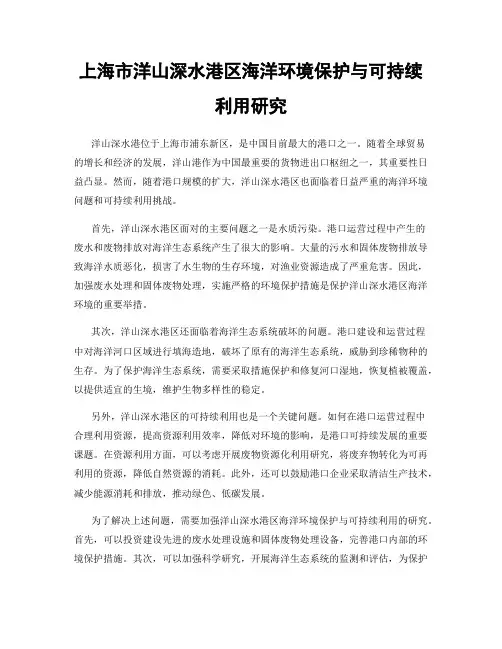 上海市洋山深水港区海洋环境保护与可持续利用研究

洋山深水港位于上海市浦东新区，是中国目前最大的港口之一。随着全球贸易的增长和经济的发展，洋山港作为中国最重要的货物进出口枢纽之一，其重要性日益凸显。然而，随着港口规模的扩大，洋山深水港区也面临着日益严重的海洋环境问题和可持续利用挑战。

首先，洋山深水港区面对的主要问题之一是水质污染。港口运营过程中产生的废水和废物排放对海洋生态系统产生了很大的影响。大量的污水和固体废物排放导致海洋水质恶化，损害了水生物的生存环境，对渔业资源造成了严重危害。因此，加强废水处理和固体废物处理，实施严格的环境保护措施是保护洋山深水港区海洋环境的重要举措。

其次，洋山深水港区还面临着海洋生态系统破坏的问题。港口建设和运营过程中对海洋河口区域进行填海造地，破坏了原有的海洋生态系统，威胁到珍稀物种的生存。为了保护海洋生态系统，需要采取措施保护和修复河口湿地，恢复植被覆盖，以提供适宜的生境，维护生物多样性的稳定。

另外，洋山深水港区的可持续利用也是一个关键问题。如何在港口运营过程中合理利用资源，提高资源利用效率，降低对环境的影响，是港口可持续发展的重要课题。在资源利用方面，可以考虑开展废物资源化利用研究，将废弃物转化为可再利用的资源，降低自然资源的消耗。此外，还可以鼓励港口企业采取清洁生产技术，减少能源消耗和排放，推动绿色、低碳发展。

为了解决上述问题，需要加强洋山深水港区海洋环境保护与可持续利用的研究。首先，可以投资建设先进的废水处理设施和固体废物处理设备，完善港口内部的环境保护措施。其次，可以加强科学研究，开展海洋生态系统的监测和评估，为保护